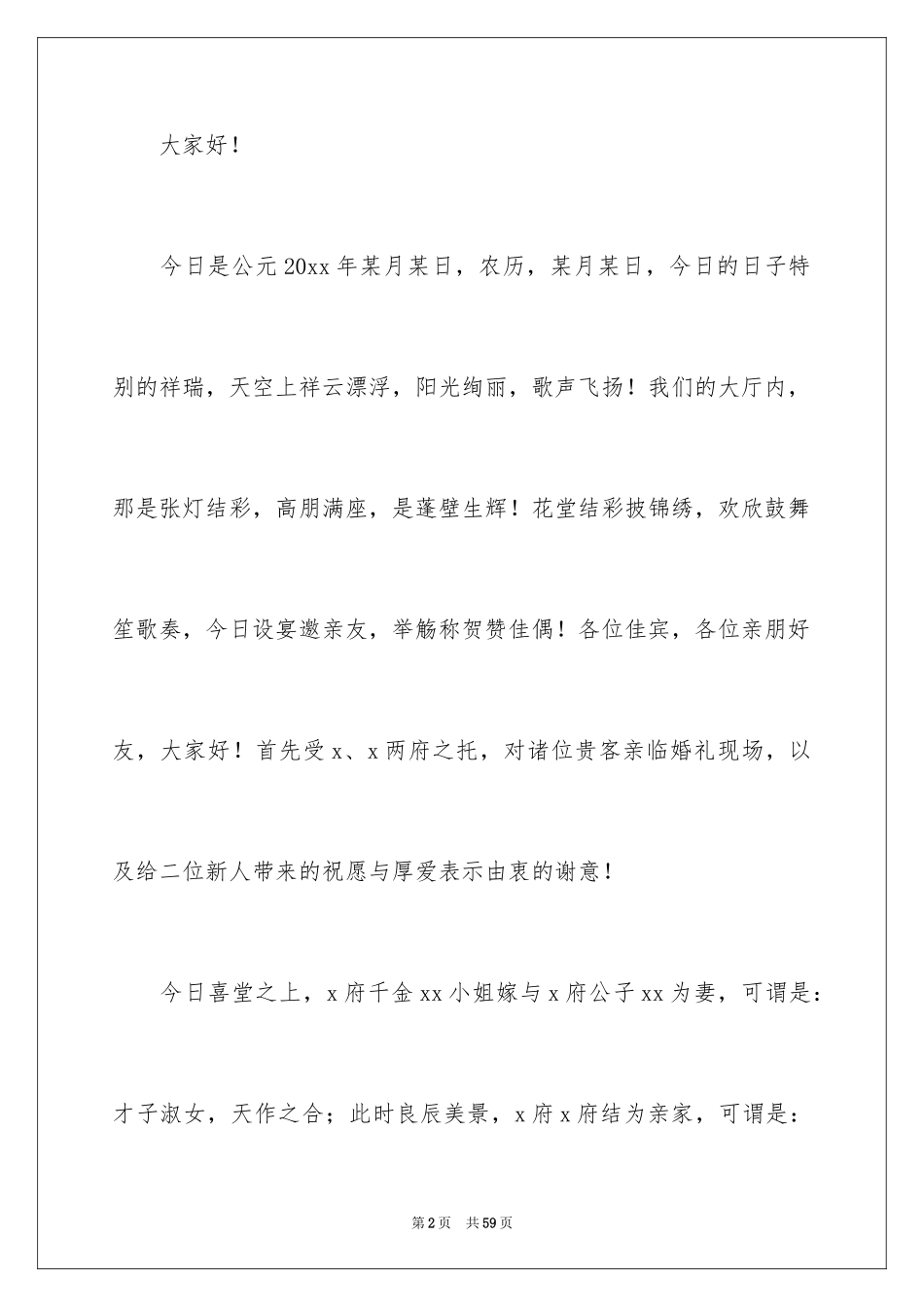 大家好！

今日是公元20xx年某月某日，农历，某月某日，今日的日子特别的祥瑞，天空上祥云漂浮，阳光绚丽，歌声飞扬！我们的大厅内，那是张灯结彩，高朋满座，是蓬壁生辉！花堂结彩披锦绣，欢欣鼓舞笙歌奏，今日设宴邀亲友，举觞称贺赞佳偶！各位佳宾，各位亲朋好友，大家好！首先受x、x两府之托，对诸位贵客亲临婚礼现场，以及给二位新人带来的祝愿与厚爱表示由衷的谢意！

今日喜堂之上，x府千金xx小姐嫁与x府公子xx为妻，可谓是：才子淑女，天作之合；此时良辰美景，x府x府结为亲家，可谓是：

第2页 共59页